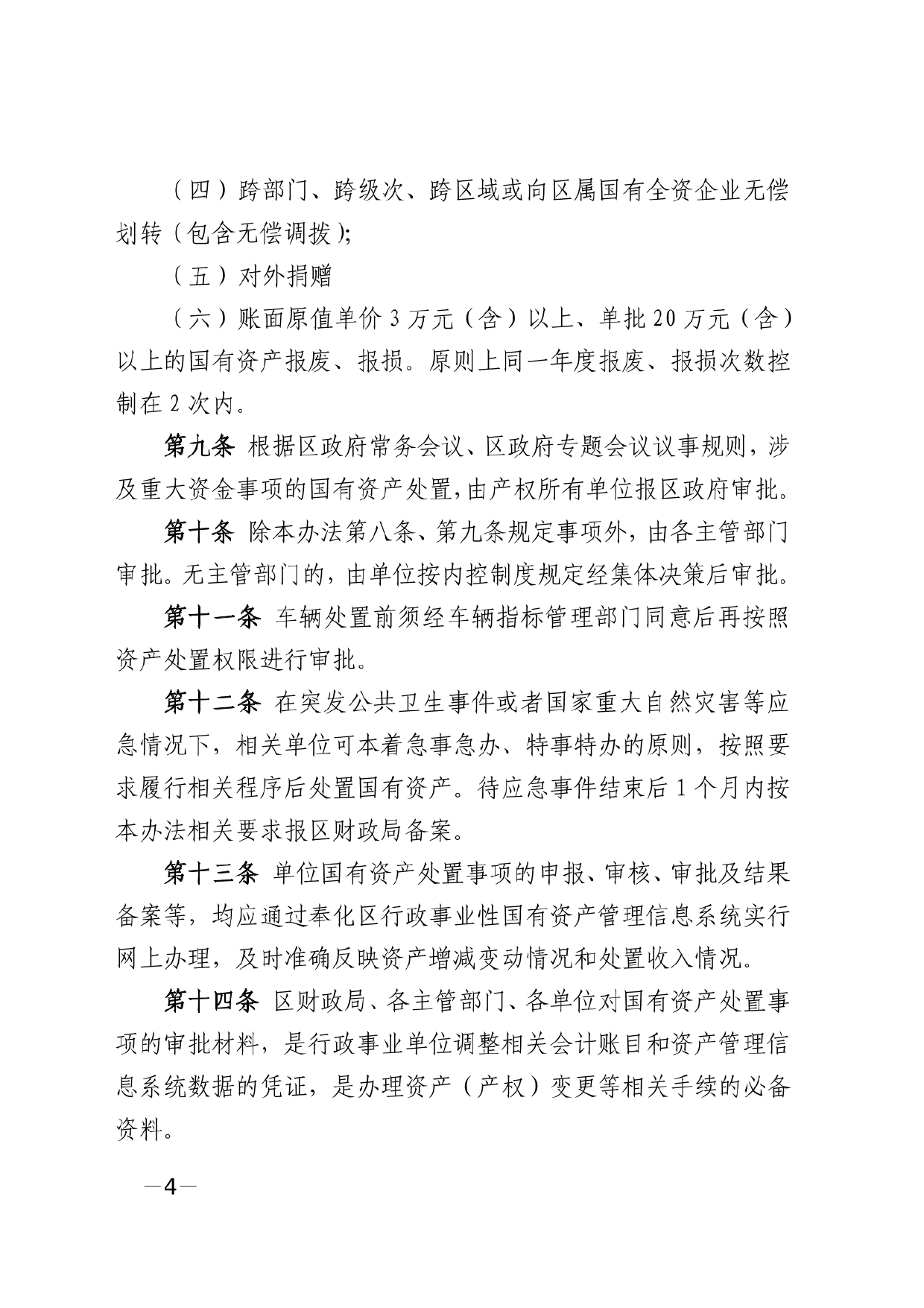 （四）跨部门、跨级次、跨区域或向区属国有全资企业无偿划转（包含无偿调拨）;

（五）对外捐赠

（六）账面原值单价 3 万元（含）以上、单批 20 万元（含）以上的国有资产报废、报损。原则上同一年度报废、报损次数控制在 2 次内。

第九条 根据区政府常务会议、区政府专题会议议事规则，涉及重大资金事项的国有资产处置，由产权所有单位报区政府审批。

第十条 除本办法第八条、第九条规定事项外，由各主管部门审批。无主管部门的，由单位按内控制度规定经集体决策后审批。

第十一条 车辆处置前须经车辆指标管理部门同意后再按照资产处置权限进行审批。

第十二条 在突发公共卫生事件或者国家重大自然灾害等应急情况下，相关单位可本着急事急办、特事特办的原则，按照要求履行相关程序后处置国有资产。待应急事件结束后 1 个月内按本办法相关要求报区财政局备案。

第十三条 单位国有资产处置事项的申报、审核、审批及结果备案等，均应通过奉化区行政事业性国有资产管理信息系统实行网上办理，及时准确反映资产增减变动情况和处置收入情况。

第十四条 区财政局、各主管部门、各单位对国有资产处置事项的审批材料，是行政事业单位调整相关会计账目和资产管理信息系统数据的凭证，是办理资产（产权）变更等相关手续的必备资料。

—4—